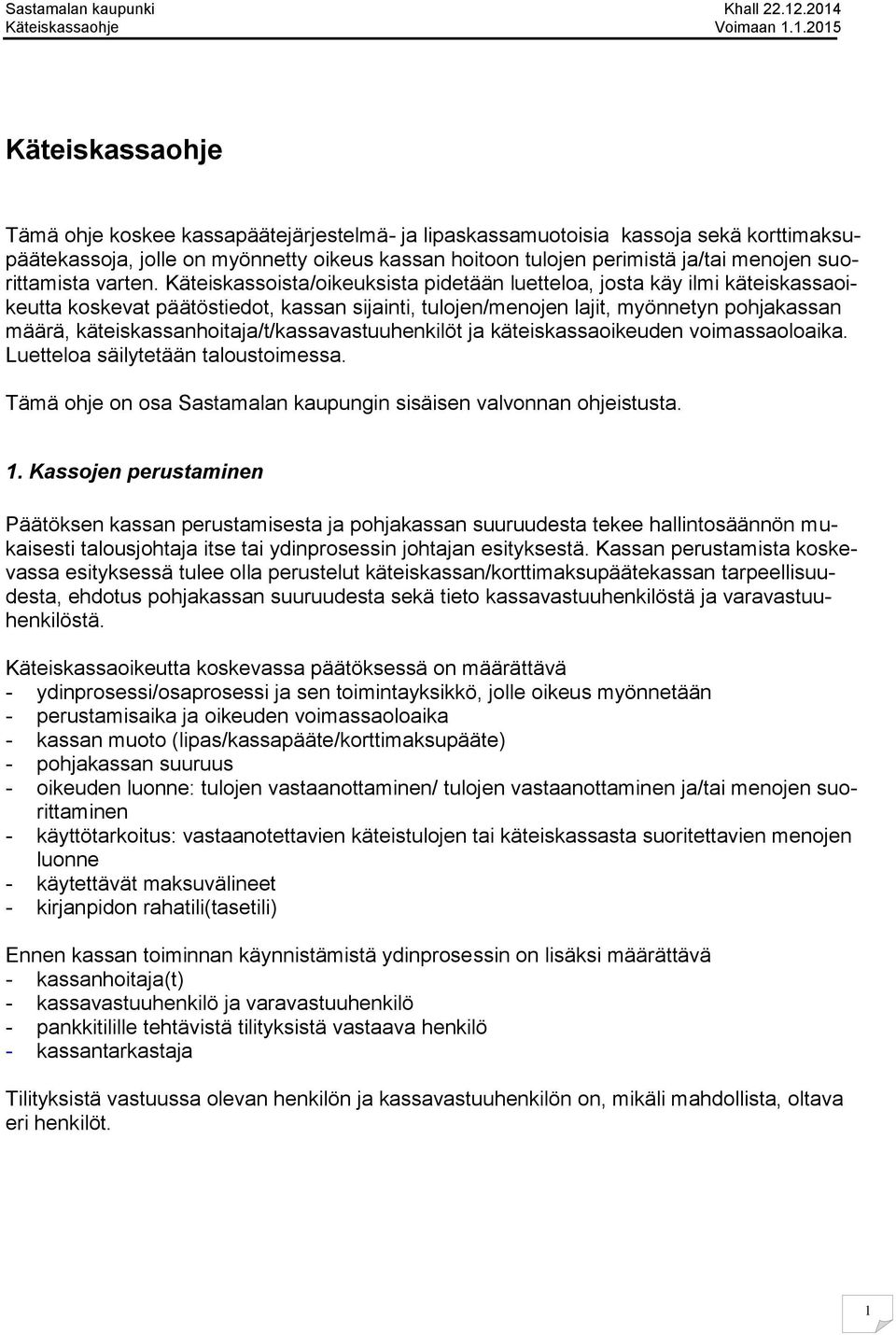 Sastamalan kaupunki Khall 22.12.2014
Käteiskassaohje Voimaan 1.1.2015

Käteiskassaohje

Tämä ohje koskee kassapäätejärjestelmä- ja lipaskassamuotoisia kassoja sekä korttimaksupäätekassoja, jolle on myönnetty oikeus kassan hoitoon tulojen perimistä ja/tai menojen suorittamista varten. Käteiskassoista/oikeuksista pidetään luetteloa, josta käy ilmi käteiskassaoikeutta koskevat päätöstiedot, kassan sijainti, tulojen/menojen lajit, myönnetyn pohjakassan määrä, käteiskassanhoitaja/t/kassavastuuhenkilöt ja käteiskassaoikeuden voimassaoloaika. Luetteloa säilytetään taloustoimessa.

Tämä ohje on osa Sastamalan kaupungin sisäisen valvonnan ohjeistusta.

1. Kassojen perustaminen

Päätöksen kassan perustamisesta ja pohjakassan suuruudesta tekee hallintosäännön mukaisesti talousjohtaja itse tai ydinprosessin johtajan esityksestä. Kassan perustamista koskevassa esityksessä tulee olla perustelut käteiskassan/korttimaksupäätekassan tarpeellisuudesta, ehdotus pohjakassan suuruudesta sekä tieto kassavastuuhenkilöstä ja varavastuuhenkilöstä.

Käteiskassaoikeutta koskevassa päätöksessä on määrättävä
- ydinprosessi/osaprosessi ja sen toimintayksikkö, jolle oikeus myönnetään
- perustamisaika ja oikeuden voimassaoloaika
- kassan muoto (lipas/kassapääte/korttimaksupääte)
- pohjakassan suuruus
- oikeuden luonne: tulojen vastaanottaminen/ tulojen vastaanottaminen ja/tai menojen suorittaminen
- käyttötarkoitus: vastaanotettavien käteistulojen tai käteiskassasta suoritettavien menojen luonne
- käytettävät maksuvälineet
- kirjanpidon rahatili(tasetili)

Ennen kassan toiminnan käynnistämistä ydinprosessin on lisäksi määrättävä
- kassanhoitaja(t)
- kassavastuuhenkilö ja varavastuuhenkilö
- pankkitilille tehtävistä tilityksistä vastaava henkilö
- kassantarkastaja

Tilityksistä vastuussa olevan henkilön ja kassavastuuhenkilön on, mikäli mahdollista, oltava eri henkilöt.

1